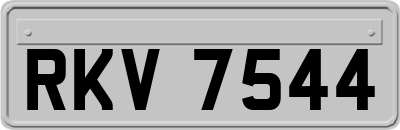 RKV 7544